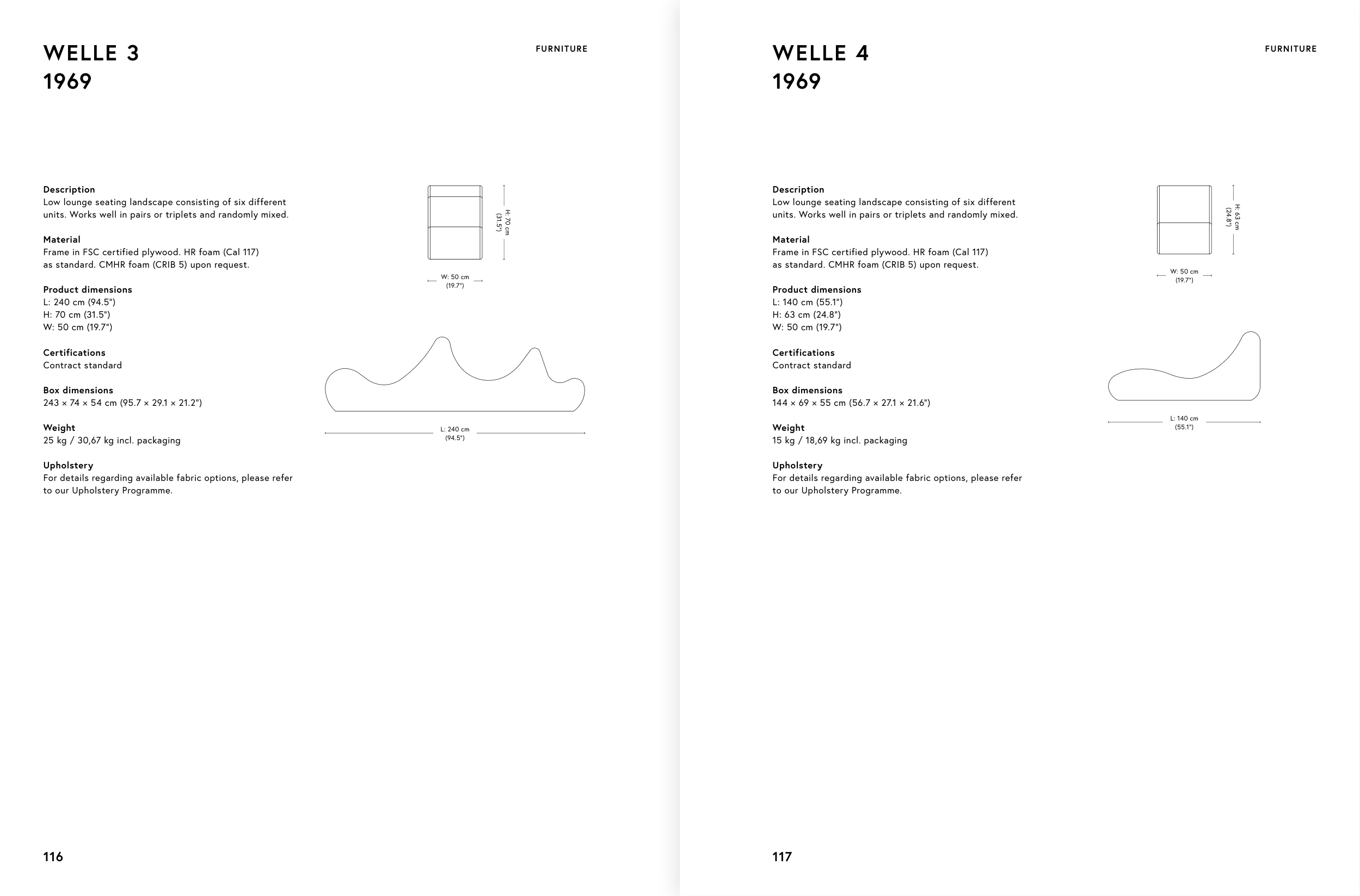 WELLE 3
1969

FURNITURE

Description
Low lounge seating landscape consisting of six different units. Works well in pairs or triplets and randomly mixed.

Material
Frame in FSC certified plywood. HR foam (Cal 117) as standard. CMHR foam (CRIB 5) upon request.

Product dimensions
L: 240 cm (94.5")
H: 70 cm (31.5")
W: 50 cm (19.7")

Certifications
Contract standard

Box dimensions
243 × 74 × 54 cm (95.7 × 29.1 × 21.2")

Weight
25 kg / 30,67 kg incl. packaging

Upholstery
For details regarding available fabric options, please refer to our Upholstery Programme.

H: 70 cm
(31.5")

W: 50 cm
(19.7")

L: 240 cm
(94.5")

116

WELLE 4
1969

FURNITURE

Description
Low lounge seating landscape consisting of six different units. Works well in pairs or triplets and randomly mixed.

Material
Frame in FSC certified plywood. HR foam (Cal 117) as standard. CMHR foam (CRIB 5) upon request.

Product dimensions
L: 140 cm (55.1")
H: 63 cm (24.8")
W: 50 cm (19.7")

Certifications
Contract standard

Box dimensions
144 × 69 × 55 cm (56.7 × 27.1 × 21.6")

Weight
15 kg / 18,69 kg incl. packaging

Upholstery
For details regarding available fabric options, please refer to our Upholstery Programme.

H: 63 cm
(24.8")

W: 50 cm
(19.7")

L: 140 cm
(55.1")

117